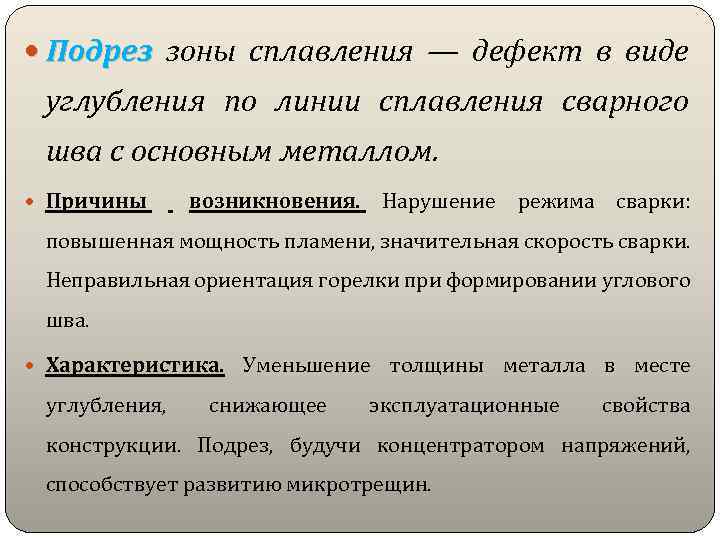 Подрез зоны сплавления — дефект в виде углубления по линии сплавления сварного шва с основным металлом.

Причины возникновения. Нарушение режима сварки: повышенная мощность пламени, значительная скорость сварки. Неправильная ориентация горелки при формировании углового шва.

Характеристика. Уменьшение толщины металла в месте углубления, снижающее эксплуатационные свойства конструкции. Подрез, будучи концентратором напряжений, способствует развитию микротрещин.